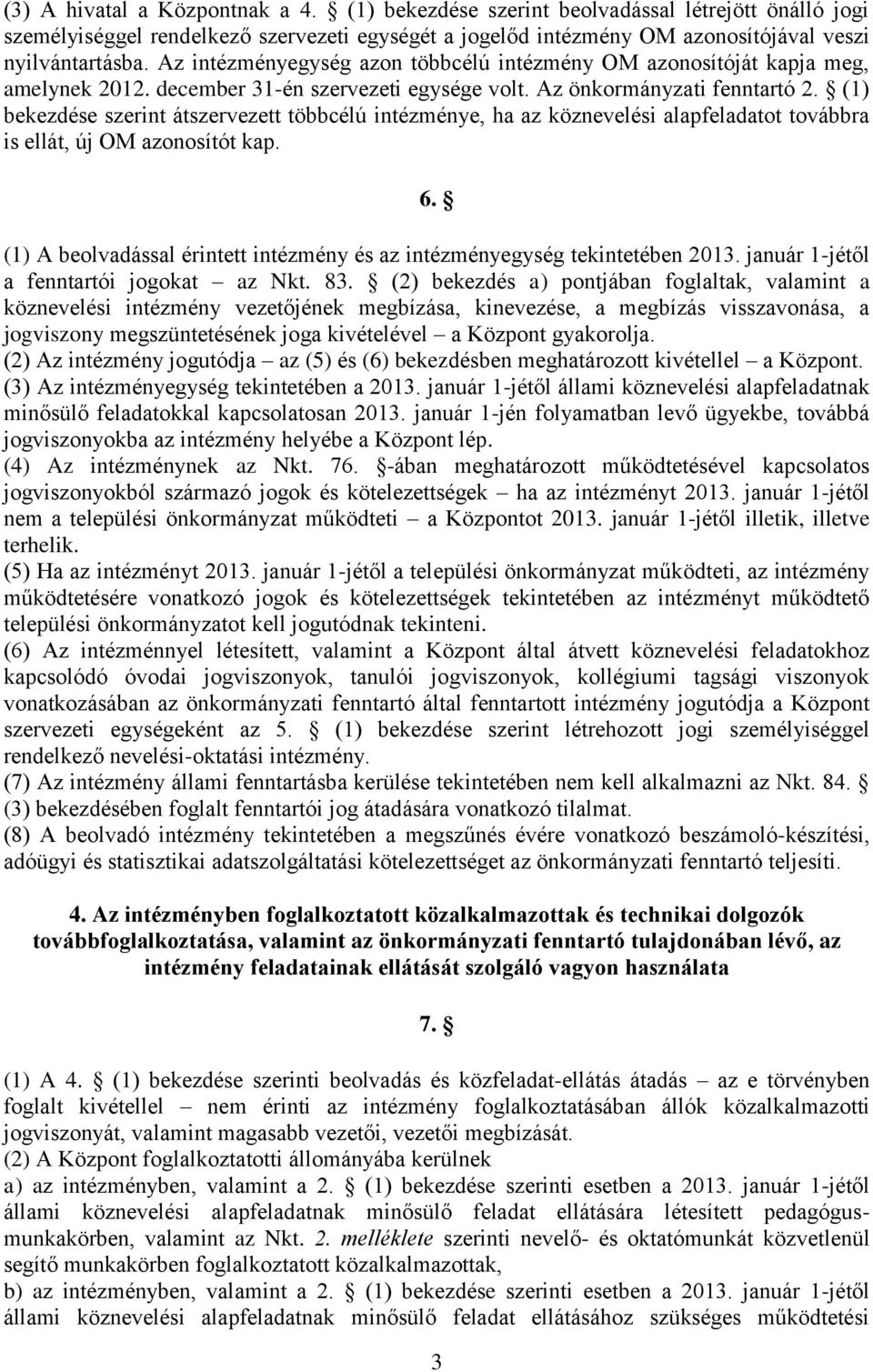 (3) A hivatal a Központnak a 4. § (1) bekezdése szerint beolvadással létrejött önálló jogi személyiséggel rendelkező szervezeti egységét a jogelőd intézmény OM azonosítójával veszi nyilvántartásba. Az intézményegység azon többcélú intézmény OM azonosítóját kapja meg, amelynek 2012. december 31-én szervezeti egysége volt. Az önkormányzati fenntartó 2. § (1) bekezdése szerint átszervezett többcélú intézménye, ha az köznevelési alapfeladatot továbbra is ellát, új OM azonosítót kap.

6. §

(1) A beolvadással érintett intézmény és az intézményegység tekintetében 2013. január 1-jétől a fenntartói jogokat – az Nkt. 83. § (2) bekezdés a) pontjában foglaltak, valamint a köznevelési intézmény vezetőjének megbízása, kinevezése, a megbízás visszavonása, a jogviszony megszüntetésének joga kivételével – a Központ gyakorolja.
(2) Az intézmény jogutódja – az (5) és (6) bekezdésben meghatározott kivétellel – a Központ.
(3) Az intézményegység tekintetében a 2013. január 1-jétől állami köznevelési alapfeladatnak minősülő feladatokkal kapcsolatosan 2013. január 1-jén folyamatban levő ügyekbe, továbbá jogviszonyokba az intézmény helyébe a Központ lép.
(4) Az intézménynek az Nkt. 76. §-ában meghatározott működtetésével kapcsolatos jogviszonyokból származó jogok és kötelezettségek – ha az intézményt 2013. január 1-jétől nem a települési önkormányzat működteti – a Központot 2013. január 1-jétől illetik, illetve terhelik.
(5) Ha az intézményt 2013. január 1-jétől a települési önkormányzat működteti, az intézmény működtetésére vonatkozó jogok és kötelezettségek tekintetében az intézményt működtető települési önkormányzatot kell jogutódnak tekinteni.
(6) Az intézménnyel létesített, valamint a Központ által átvett köznevelési feladatokhoz kapcsolódó óvodai jogviszonyok, tanulói jogviszonyok, kollégiumi tagsági viszonyok vonatkozásában az önkormányzati fenntartó által fenntartott intézmény jogutódja a Központ szervezeti egységeként az 5. § (1) bekezdése szerint létrehozott jogi személyiséggel rendelkező nevelési-oktatási intézmény.
(7) Az intézmény állami fenntartásba kerülése tekintetében nem kell alkalmazni az Nkt. 84. § (3) bekezdésében foglalt fenntartói jog átadására vonatkozó tilalmat.
(8) A beolvadó intézmény tekintetében a megszűnés évére vonatkozó beszámoló-készítési, adóügyi és statisztikai adatszolgáltatási kötelezettséget az önkormányzati fenntartó teljesíti.

4. Az intézményben foglalkoztatott közalkalmazottak és technikai dolgozók továbbfoglalkoztatása, valamint az önkormányzati fenntartó tulajdonában lévő, az intézmény feladatainak ellátását szolgáló vagyon használata

7. §

(1) A 4. § (1) bekezdése szerinti beolvadás és közfeladat-ellátás átadás – az e törvényben foglalt kivétellel – nem érinti az intézmény foglalkoztatásában állók közalkalmazotti jogviszonyát, valamint magasabb vezetői, vezetői megbízását.
(2) A Központ foglalkoztatotti állományába kerülnek
a) az intézményben, valamint a 2. § (1) bekezdése szerinti esetben a 2013. január 1-jétől állami köznevelési alapfeladatnak minősülő feladat ellátására létesített pedagógus-munkakörben, valamint az Nkt. 2. melléklete szerinti nevelő- és oktatómunkát közvetlenül segítő munkakörben foglalkoztatott közalkalmazottak,
b) az intézményben, valamint a 2. § (1) bekezdése szerinti esetben a 2013. január 1-jétől állami köznevelési alapfeladatnak minősülő feladat ellátásához szükséges működtetési

3